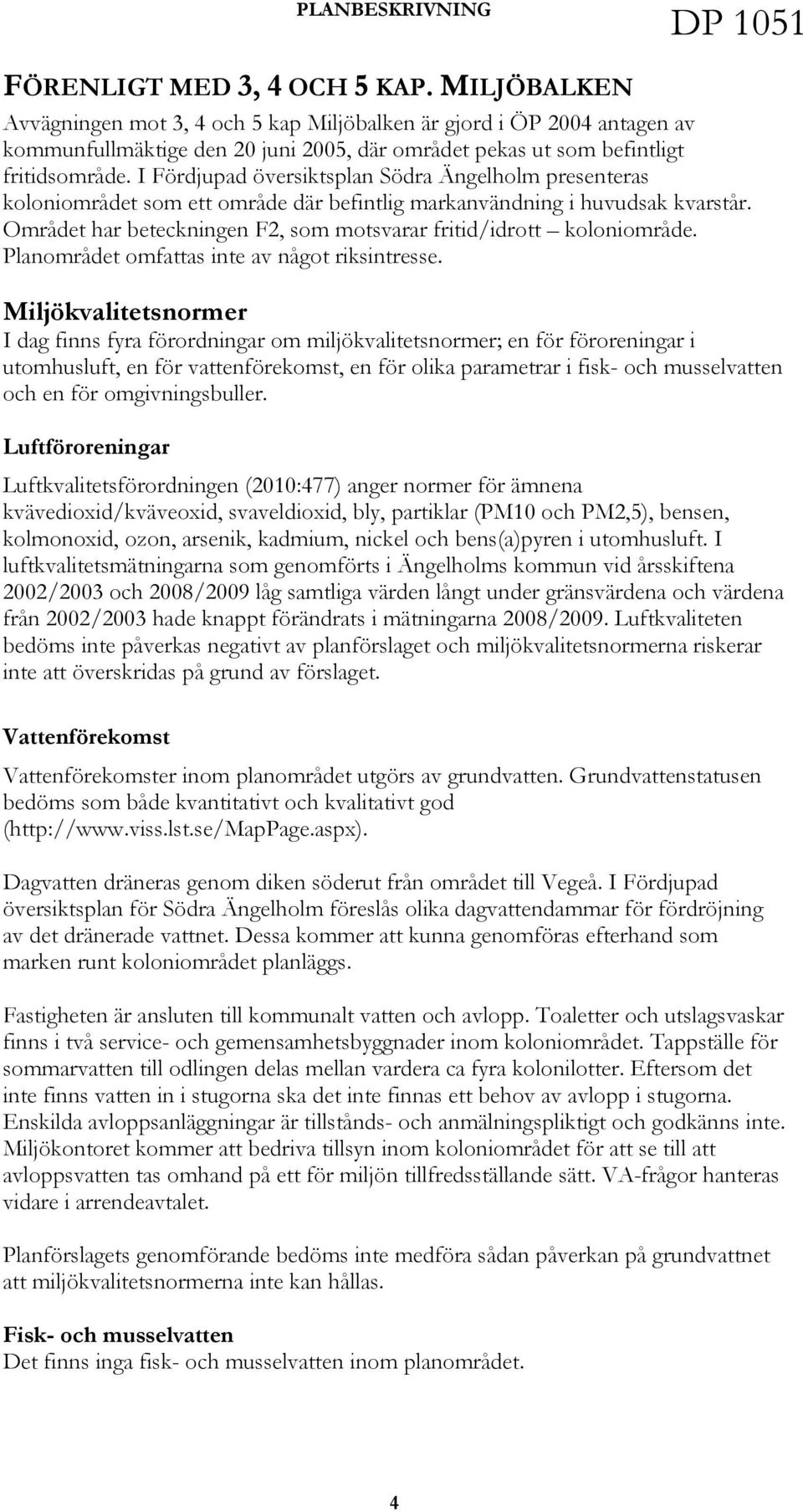 PLANBESKRIVNING

DP 1051

FÖRENLIGT MED 3, 4 OCH 5 KAP. MILJÖBALKEN

Avvägningen mot 3, 4 och 5 kap Miljöbalken är gjord i ÖP 2004 antagen av kommunfullmäktige den 20 juni 2005, där området pekas ut som befintligt fritidsområde. I Fördjupad översiktsplan Södra Ängelholm presenteras koloniområdet som ett område där befintlig markanvändning i huvudsak kvarstår. Området har beteckningen F2, som motsvarar fritid/idrott – koloniområde. Planområdet omfattas inte av något riksintresse.

Miljökvalitetsnormer

I dag finns fyra förordningar om miljökvalitetsnormer; en för föroreningar i utomhusluft, en för vattenförekomst, en för olika parametrar i fisk- och musselvatten och en för omgivningsbuller.

Luftföroreningar

Luftkvalitetsförordningen (2010:477) anger normer för ämnena kvävedioxid/kväveoxid, svaveldioxid, bly, partiklar (PM10 och PM2,5), bensen, kolmonoxid, ozon, arsenik, kadmium, nickel och bens(a)pyren i utomhusluft. I luftkvalitetsmätningarna som genomförts i Ängelholms kommun vid årsskiftena 2002/2003 och 2008/2009 låg samtliga värden långt under gränsvärdena och värdena från 2002/2003 hade knappt förändrats i mätningarna 2008/2009. Luftkvaliteten bedöms inte påverkas negativt av planförslaget och miljökvalitetsnormerna riskerar inte att överskridas på grund av förslaget.

Vattenförekomst

Vattenförekomster inom planområdet utgörs av grundvatten. Grundvattenstatusen bedöms som både kvantitativt och kvalitativt god (http://www.viss.lst.se/MapPage.aspx).

Dagvatten dräneras genom diken söderut från området till Vegeå. I Fördjupad översiktsplan för Södra Ängelholm föreslås olika dagvattendammar för fördröjning av det dränerade vattnet. Dessa kommer att kunna genomföras efterhand som marken runt koloniområdet planläggs.

Fastigheten är ansluten till kommunalt vatten och avlopp. Toaletter och utslagsvaskar finns i två service- och gemensamhetsbyggnader inom koloniområdet. Tappställe för sommarvatten till odlingen delas mellan vardera ca fyra kolonilotter. Eftersom det inte finns vatten in i stugorna ska det inte finnas ett behov av avlopp i stugorna. Enskilda avloppsanläggningar är tillstånds- och anmälningspliktigt och godkänns inte. Miljökontoret kommer att bedriva tillsyn inom koloniområdet för att se till att avloppsvatten tas omhand på ett för miljön tillfredsställande sätt. VA-frågor hanteras vidare i arrendeavtalet.

Planförslagets genomförande bedöms inte medföra sådan påverkan på grundvattnet att miljökvalitetsnormerna inte kan hållas.

Fisk- och musselvatten

Det finns inga fisk- och musselvatten inom planområdet.

4